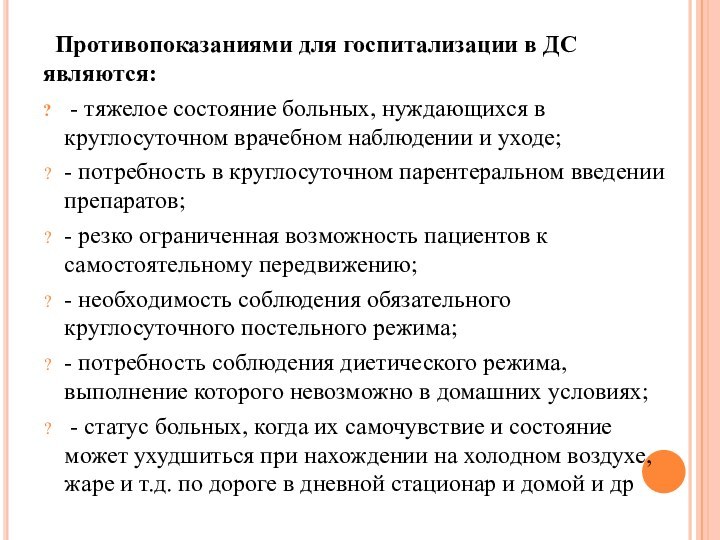 Противопоказаниями для госпитализации в ДС являются:

? - тяжелое состояние больных, нуждающихся в круглосуточном врачебном наблюдении и уходе;

? - потребность в круглосуточном парентеральном введении препаратов;

? - резко ограниченная возможность пациентов к самостоятельному передвижению;

? - необходимость соблюдения обязательного круглосуточного постельного режима;

? - потребность соблюдения диетического режима, выполнение которого невозможно в домашних условиях;

? - статус больных, когда их самочувствие и состояние может ухудшиться при нахождении на холодном воздухе, жаре и т.д. по дороге в дневной стационар и домой и др